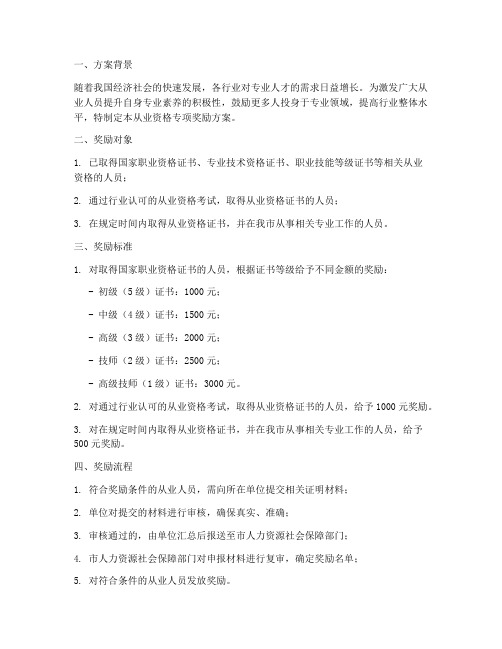 一、方案背景

随着我国经济社会的快速发展，各行业对专业人才的需求日益增长。为激发广大从业人员提升自身专业素养的积极性，鼓励更多人投身于专业领域，提高行业整体水平，特制定本从业资格专项奖励方案。

二、奖励对象

1. 已取得国家职业资格证书、专业技术资格证书、职业技能等级证书等相关从业资格的人员；

2. 通过行业认可的从业资格考试，取得从业资格证书的人员；

3. 在规定时间内取得从业资格证书，并在我市从事相关专业工作的人员。

三、奖励标准

1. 对取得国家职业资格证书的人员，根据证书等级给予不同金额的奖励：

- 初级（5级）证书：1000元；

- 中级（4级）证书：1500元；

- 高级（3级）证书：2000元；

- 技师（2级）证书：2500元；

- 高级技师（1级）证书：3000元。

2. 对通过行业认可的从业资格考试，取得从业资格证书的人员，给予1000元奖励。

3. 对在规定时间内取得从业资格证书，并在我市从事相关专业工作的人员，给予500元奖励。

四、奖励流程

1. 符合奖励条件的从业人员，需向所在单位提交相关证明材料；

2. 单位对提交的材料进行审核，确保真实、准确；

3. 审核通过的，由单位汇总后报送至市人力资源社会保障部门；

4. 市人力资源社会保障部门对申报材料进行复审，确定奖励名单；

5. 对符合条件的从业人员发放奖励。